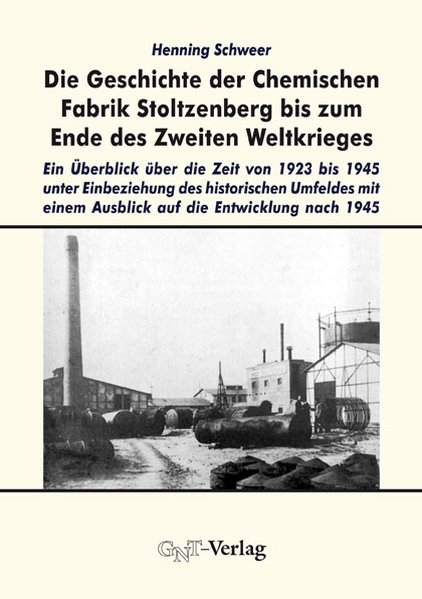 Henning Schweer

Die Geschichte der Chemischen Fabrik Stoltzenberg bis zum Ende des Zweiten Weltkrieges

Ein Überblick über die Zeit von 1923 bis 1945 unter Einbeziehung des historischen Umfeldes mit einem Ausblick auf die Entwicklung nach 1945

GNT-Verlag